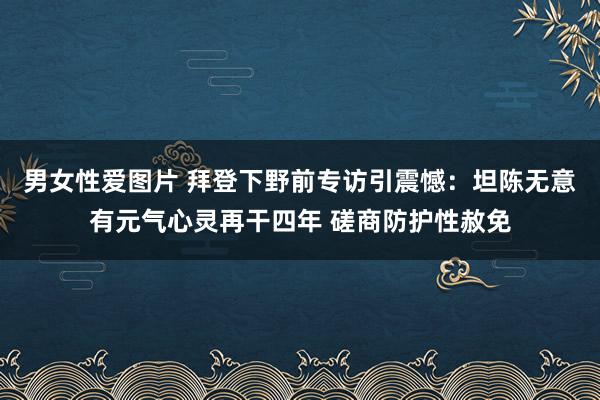 男女性爱图片 拜登下野前专访引震憾：坦陈无意有元气心灵再干四年 磋商防护性赦免